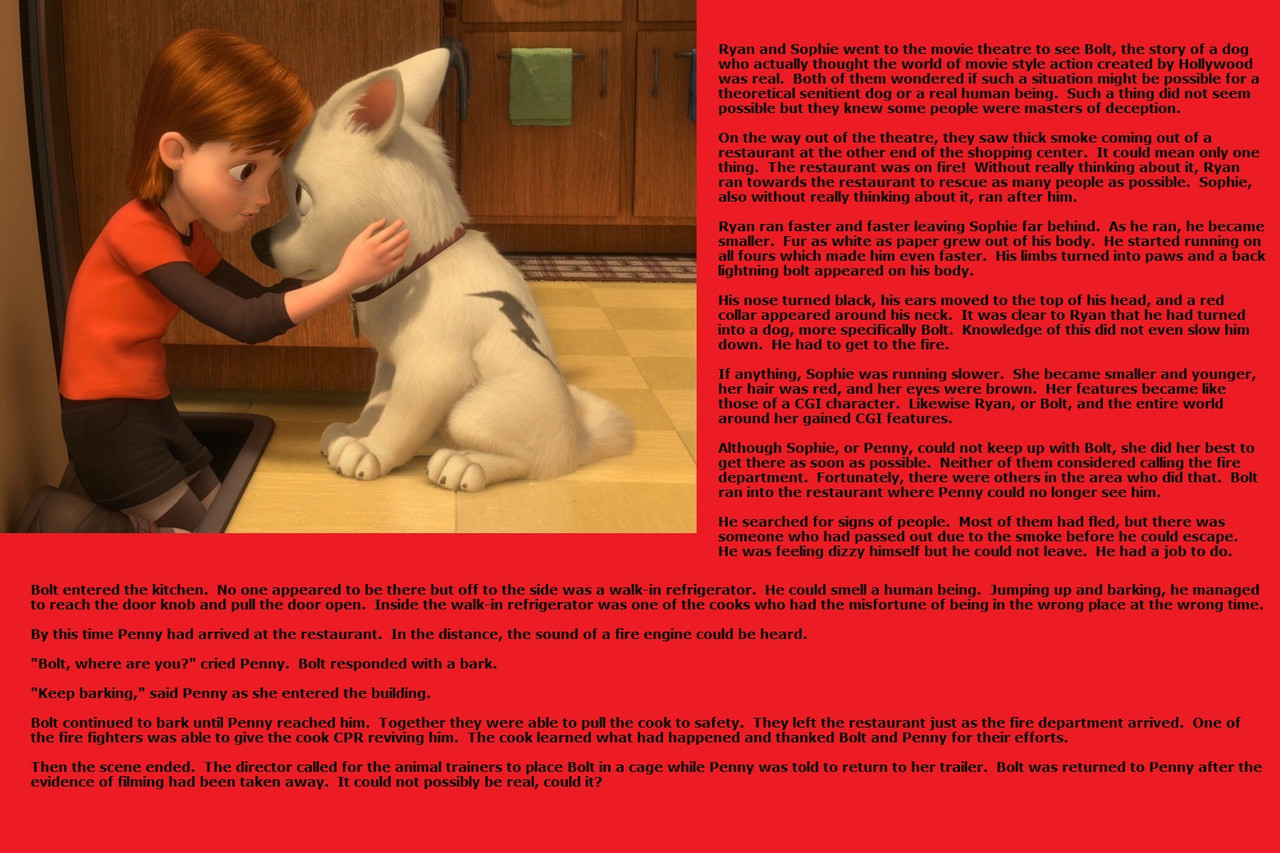 Ryan and Sophie went to the movie theatre to see Bolt, the story of a dog who actually thought the world of movie style action created by Hollywood was real. Both of them wondered if such a situation might be possible for a theoretical senitient dog or a real human being. Such a thing did not seem possible but they knew some people were masters of deception.

On the way out of the theatre, they saw thick smoke coming out of a restaurant at the other end of the shopping center. It could mean only one thing. The restaurant was on fire! Without really thinking about it, Ryan ran towards the restaurant to rescue as many people as possible. Sophie, also without really thinking about it, ran after him.

Ryan ran faster and faster leaving Sophie far behind. As he ran, he became smaller. Fur as white as paper grew out of his body. He started running on all fours which made him even faster. His limbs turned into paws and a back lightning bolt appeared on his body.

His nose turned black, his ears moved to the top of his head, and a red collar appeared around his neck. It was clear to Ryan that he had turned into a dog, more specifically Bolt. Knowledge of this did not even slow him down. He had to get to the fire.

If anything, Sophie was running slower. She became smaller and younger, her hair was red, and her eyes were brown. Her features became like those of a CGI character. Likewise Ryan, or Bolt, and the entire world around her gained CGI features.

Although Sophie, or Penny, could not keep up with Bolt, she did her best to get there as soon as possible. Neither of them considered calling the fire department. Fortunately, there were others in the area who did that. Bolt ran into the restaurant where Penny could no longer see him.

He searched for signs of people. Most of them had fled, but there was someone who had passed out due to the smoke before he could escape. He was feeling dizzy himself but he could not leave. He had a job to do.

Bolt entered the kitchen. No one appeared to be there but off to the side was a walk-in refrigerator. He could smell a human being. Jumping up and barking, he managed to reach the door knob and pull the door open. Inside the walk-in refrigerator was one of the cooks who had the misfortune of being in the wrong place at the wrong time.

By this time Penny had arrived at the restaurant. In the distance, the sound of a fire engine could be heard.

"Bolt, where are you?" cried Penny. Bolt responded with a bark.

"Keep barking," said Penny as she entered the building.

Bolt continued to bark until Penny reached him. Together they were able to pull the cook to safety. They left the restaurant just as the fire department arrived. One of the fire fighters was able to give the cook CPR reviving him. The cook learned what had happened and thanked Bolt and Penny for their efforts.

Then the scene ended. The director called for the animal trainers to place Bolt in a cage while Penny was told to return to her trailer. Bolt was returned to Penny after the evidence of filming had been taken away. It could not possibly be real, could it?